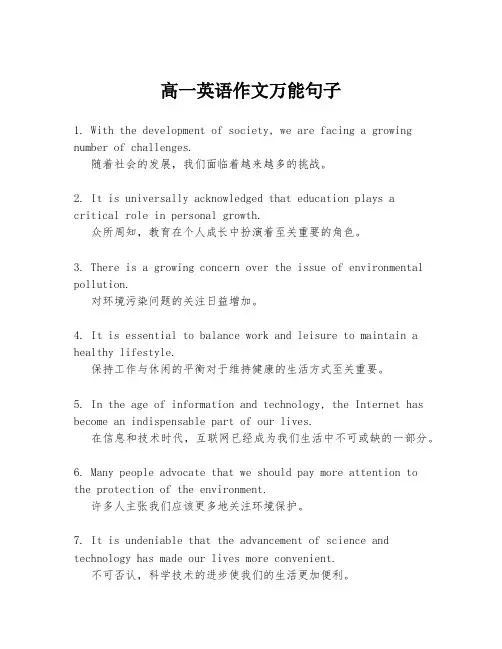 高一英语作文万能句子

1. With the development of society, we are facing a growing number of challenges.
随着社会的发展，我们面临着越来越多的挑战。

2. It is universally acknowledged that education plays a critical role in personal growth.
众所周知，教育在个人成长中扮演着至关重要的角色。

3. There is a growing concern over the issue of environmental pollution.
对环境污染问题的关注日益增加。

4. It is essential to balance work and leisure to maintain a healthy lifestyle.
保持工作与休闲的平衡对于维持健康的生活方式至关重要。

5. In the age of information and technology, the Internet has become an indispensable part of our lives.
在信息和技术时代，互联网已经成为我们生活中不可或缺的一部分。

6. Many people advocate that we should pay more attention to the protection of the environment.
许多人主张我们应该更多地关注环境保护。

7. It is undeniable that the advancement of science and technology has made our lives more convenient.
不可否认，科学技术的进步使我们的生活更加便利。